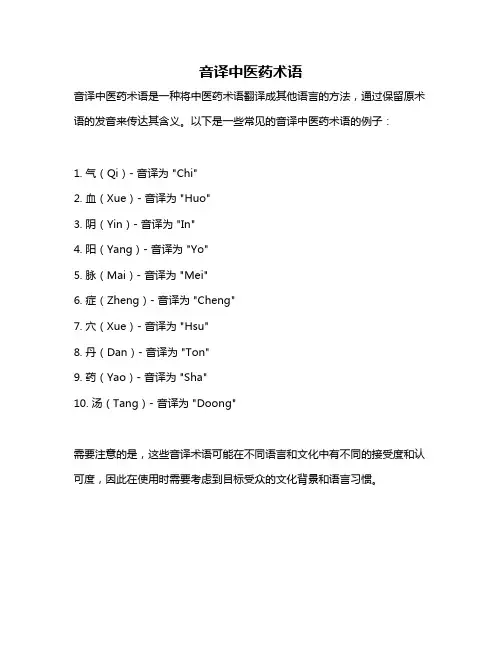 音译中医药术语

音译中医药术语是一种将中医药术语翻译成其他语言的方法，通过保留原术语的发音来传达其含义。以下是一些常见的音译中医药术语的例子：

1. 气（Qi）- 音译为 "Chi"
2. 血（Xue）- 音译为 "Huo"
3. 阴（Yin）- 音译为 "In"
4. 阳（Yang）- 音译为 "Yo"
5. 脉（Mai）- 音译为 "Mei"
6. 症（Zheng）- 音译为 "Cheng"
7. 穴（Xue）- 音译为 "Hsu"
8. 丹（Dan）- 音译为 "Ton"
9. 药（Yao）- 音译为 "Sha"
10. 汤（Tang）- 音译为 "Doong"

需要注意的是，这些音译术语可能在不同语言和文化中有不同的接受度和认可度，因此在使用时需要考虑到目标受众的文化背景和语言习惯。